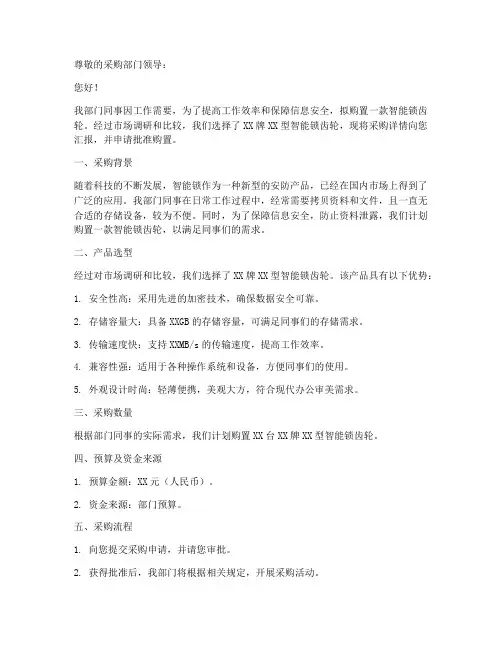 尊敬的采购部门领导：

您好！

我部门同事因工作需要，为了提高工作效率和保障信息安全，拟购置一款智能锁齿轮。经过市场调研和比较，我们选择了XX牌XX型智能锁齿轮，现将采购详情向您汇报，并申请批准购置。

一、采购背景

随着科技的不断发展，智能锁作为一种新型的安防产品，已经在国内市场上得到了广泛的应用。我部门同事在日常工作过程中，经常需要拷贝资料和文件，且一直无合适的存储设备，较为不便。同时，为了保障信息安全，防止资料泄露，我们计划购置一款智能锁齿轮，以满足同事们的需求。

二、产品选型

经过对市场调研和比较，我们选择了XX牌XX型智能锁齿轮。该产品具有以下优势：

1. 安全性高：采用先进的加密技术，确保数据安全可靠。

2. 存储容量大：具备XXGB的存储容量，可满足同事们的存储需求。

3. 传输速度快：支持XXMB/s的传输速度，提高工作效率。

4. 兼容性强：适用于各种操作系统和设备，方便同事们的使用。

5. 外观设计时尚：轻薄便携，美观大方，符合现代办公审美需求。

三、采购数量

根据部门同事的实际需求，我们计划购置XX台XX牌XX型智能锁齿轮。

四、预算及资金来源

1. 预算金额：XX元（人民币）。

2. 资金来源：部门预算。

五、采购流程

1. 向您提交采购申请，并请您审批。

2. 获得批准后，我部门将根据相关规定，开展采购活动。